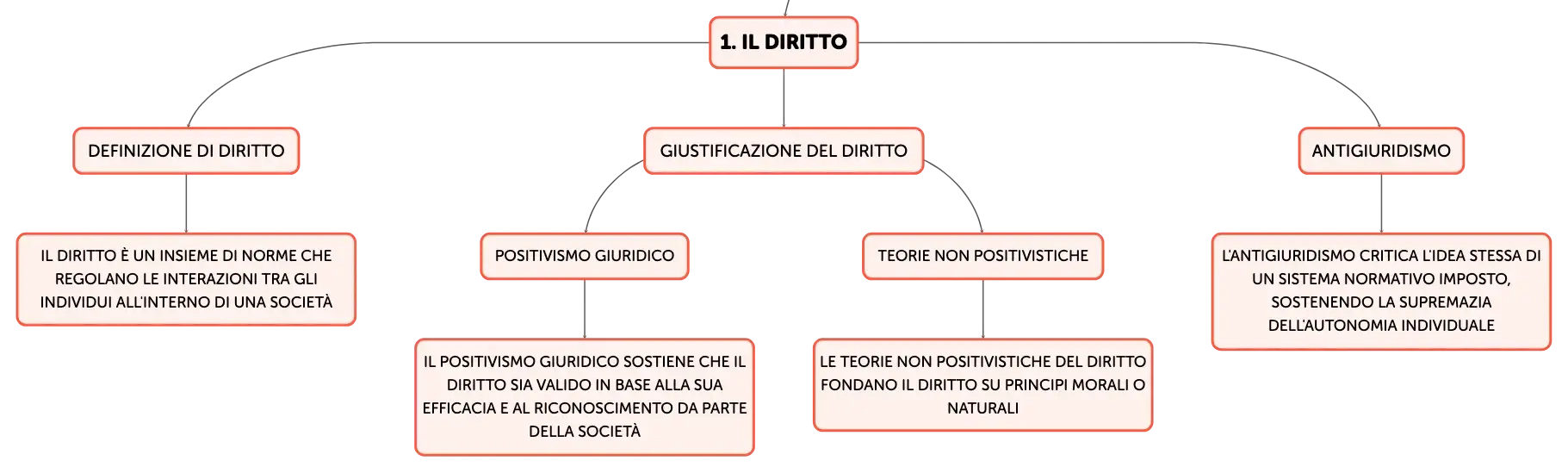 1. IL DIRITTO

DEFINIZIONE DI DIRITTO

IL DIRITTO È UN INSIEME DI NORME CHE REGOLANO LE INTERAZIONI TRA GLI INDIVIDUI ALL'INTERNO DI UNA SOCIETÀ

GIUSTIFICAZIONE DEL DIRITTO

POSITIVISMO GIURIDICO

IL POSITIVISMO GIURIDICO SOSTIENE CHE IL DIRITTO SIA VALIDO IN BASE ALLA SUA EFFICACIA E AL RICONOSCIMENTO DA PARTE DELLA SOCIETÀ

TEORIE NON POSITIVISTICHE

LE TEORIE NON POSITIVISTICHE DEL DIRITTO FONDANO IL DIRITTO SU PRINCIPI MORALI O NATURALI

ANTIGIURIDISMO

L'ANTIGIURIDISMO CRITICA L'IDEA STESSA DI UN SISTEMA NORMATIVO IMPOSTO, SOSTENENDO LA SUPREMAZIA DELL'AUTONOMIA INDIVIDUALE